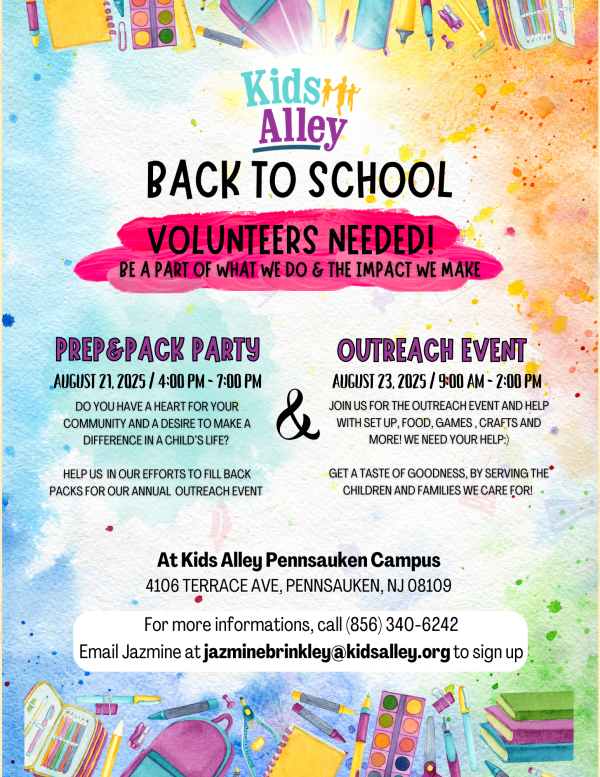 Kids Alley

BACK TO SCHOOL

VOLUNTEERS NEEDED!
BE A PART OF WHAT WE DO & THE IMPACT WE MAKE

PREP&PACK PARTY
AUGUST 21, 2025 / 4:00 PM - 7:00 PM
DO YOU HAVE A HEART FOR YOUR COMMUNITY AND A DESIRE TO MAKE A DIFFERENCE IN A CHILD'S LIFE?

HELP US IN OUR EFFORTS TO FILL BACK PACKS FOR OUR ANNUAL OUTREACH EVENT

&

OUTREACH EVENT
AUGUST 23, 2025 / 9:00 AM - 2:00 PM
JOIN US FOR THE OUTREACH EVENT AND HELP WITH SET UP, FOOD, GAMES , CRAFTS AND MORE! WE NEED YOUR HELP:)

GET A TASTE OF GOODNESS, BY SERVING THE CHILDREN AND FAMILIES WE CARE FOR!

At Kids Alley Pennsauken Campus
4106 TERRACE AVE, PENNSAUKEN, NJ 08109

For more informations, call (856) 340-6242
Email Jazmine at jazminebrinkley@kidsalley.org to sign up